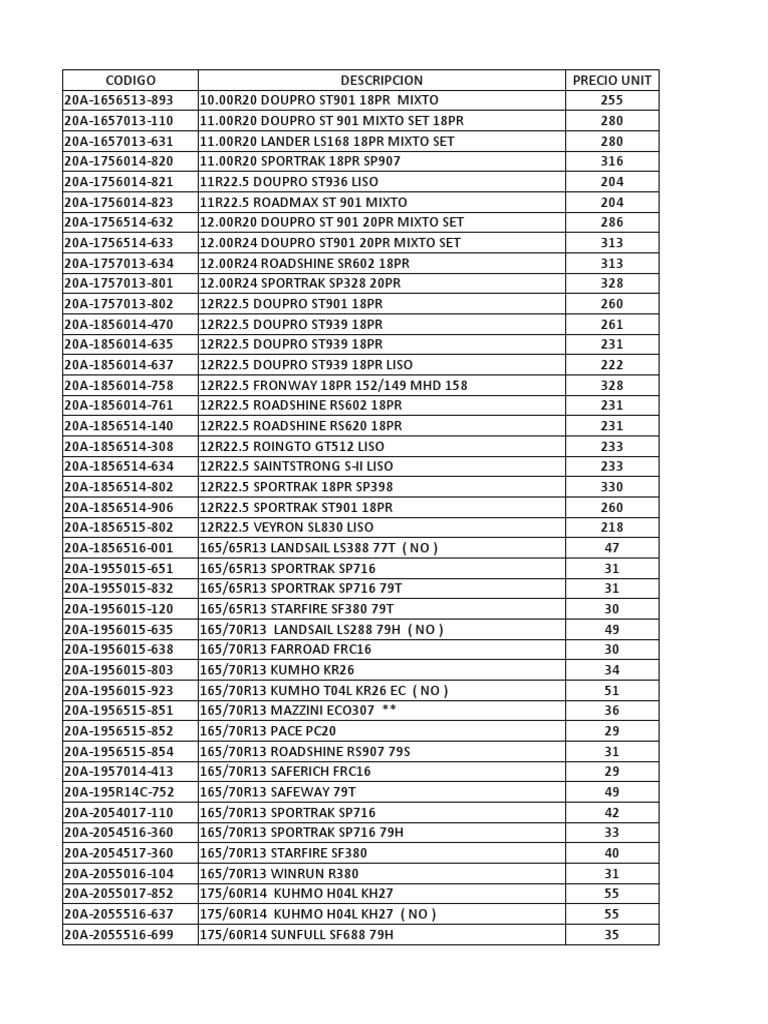 | CODIGO | DESCRIPCION | PRECIO UNIT |
|---|---|---|
| 20A-1656513-893 | 10.00R20 DOUPRO ST901 18PR MIXTO | 255 |
| 20A-1657013-110 | 11.00R20 DOUPRO ST 901 MIXTO SET 18PR | 280 |
| 20A-1657013-631 | 11.00R20 LANDER LS168 18PR MIXTO SET | 280 |
| 20A-1756014-820 | 11.00R20 SPORTRAK 18PR SP907 | 316 |
| 20A-1756014-821 | 11R22.5 DOUPRO ST936 LISO | 204 |
| 20A-1756014-823 | 11R22.5 ROADMAX ST 901 MIXTO | 204 |
| 20A-1756514-632 | 12.00R20 DOUPRO ST 901 20PR MIXTO SET | 286 |
| 20A-1756514-633 | 12.00R24 DOUPRO ST901 20PR MIXTO SET | 313 |
| 20A-1757013-634 | 12.00R24 ROADSHINE SR602 18PR | 313 |
| 20A-1757013-801 | 12.00R24 SPORTRAK SP328 20PR | 328 |
| 20A-1757013-802 | 12R22.5 DOUPRO ST901 18PR | 260 |
| 20A-1856014-470 | 12R22.5 DOUPRO ST939 18PR | 261 |
| 20A-1856014-635 | 12R22.5 DOUPRO ST939 18PR | 231 |
| 20A-1856014-637 | 12R22.5 DOUPRO ST939 18PR LISO | 222 |
| 20A-1856014-758 | 12R22.5 FRONWAY 18PR 152/149 MHD 158 | 328 |
| 20A-1856014-761 | 12R22.5 ROADSHINE RS602 18PR | 231 |
| 20A-1856514-140 | 12R22.5 ROADSHINE RS620 18PR | 231 |
| 20A-1856514-308 | 12R22.5 ROINGTO GT512 LISO | 233 |
| 20A-1856514-634 | 12R22.5 SAINTSTRONG S-II LISO | 233 |
| 20A-1856514-802 | 12R22.5 SPORTRAK 18PR SP398 | 330 |
| 20A-1856514-906 | 12R22.5 SPORTRAK ST901 18PR | 260 |
| 20A-1856515-802 | 12R22.5 VEYRON SL830 LISO | 218 |
| 20A-1856516-001 | 165/65R13 LANDSAIL LS388 77T ( NO ) | 47 |
| 20A-1955015-651 | 165/65R13 SPORTRAK SP716 | 31 |
| 20A-1955015-832 | 165/65R13 SPORTRAK SP716 79T | 31 |
| 20A-1956015-120 | 165/65R13 STARFIRE SF380 79T | 30 |
| 20A-1956015-635 | 165/70R13 LANDSAIL LS288 79H ( NO ) | 49 |
| 20A-1956015-638 | 165/70R13 FARROAD FRC16 | 30 |
| 20A-1956015-803 | 165/70R13 KUMHO KR26 | 34 |
| 20A-1956015-923 | 165/70R13 KUMHO T04L KR26 EC ( NO ) | 51 |
| 20A-1956515-851 | 165/70R13 MAZZINI ECO307 ** | 36 |
| 20A-1956515-852 | 165/70R13 PACE PC20 | 29 |
| 20A-1956515-854 | 165/70R13 ROADSHINE RS907 79S | 31 |
| 20A-1957014-413 | 165/70R13 SAFERICH FRC16 | 29 |
| 20A-195R14C-752 | 165/70R13 SAFEWAY 79T | 49 |
| 20A-2054017-110 | 165/70R13 SPORTRAK SP716 | 42 |
| 20A-2054516-360 | 165/70R13 SPORTRAK SP716 79H | 33 |
| 20A-2054517-360 | 165/70R13 STARFIRE SF380 | 40 |
| 20A-2055016-104 | 165/70R13 WINRUN R380 | 31 |
| 20A-2055017-852 | 175/60R14 KUHMO H04L KH27 | 55 |
| 20A-2055516-637 | 175/60R14 KUHMO H04L KH27 ( NO ) | 55 |
| 20A-2055516-699 | 175/60R14 SUNFULL SF688 79H | 35 |